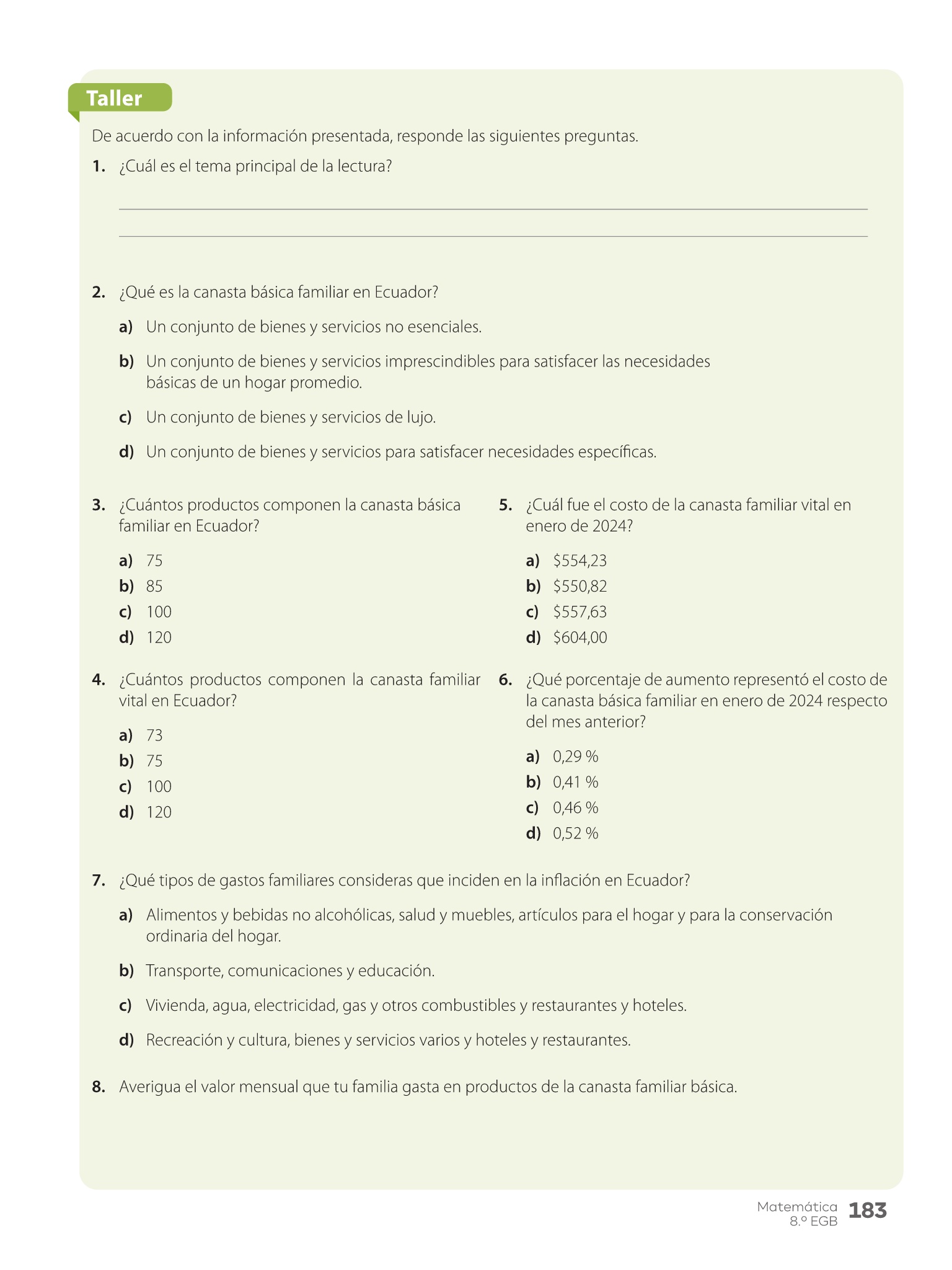 Taller

De acuerdo con la información presentada, responde las siguientes preguntas.

1. ¿Cuál es el tema principal de la lectura?

2. ¿Qué es la canasta básica familiar en Ecuador?

a) Un conjunto de bienes y servicios no esenciales.

b) Un conjunto de bienes y servicios imprescindibles para satisfacer las necesidades básicas de un hogar promedio.

c) Un conjunto de bienes y servicios de lujo.

d) Un conjunto de bienes y servicios para satisfacer necesidades específicas.

3. ¿Cuántos productos componen la canasta básica familiar en Ecuador?

a) 75
b) 85
c) 100
d) 120

4. ¿Cuántos productos componen la canasta familiar vital en Ecuador?

a) 73
b) 75
c) 100
d) 120

5. ¿Cuál fue el costo de la canasta familiar vital en enero de 2024?

a) \$554,23
b) \$550,82
c) \$557,63
d) \$604,00

6. ¿Qué porcentaje de aumento representó el costo de la canasta básica familiar en enero de 2024 respecto del mes anterior?

a) 0,29 %
b) 0,41 %
c) 0,46 %
d) 0,52 %

7. ¿Qué tipos de gastos familiares consideras que inciden en la inflación en Ecuador?

a) Alimentos y bebidas no alcohólicas, salud y muebles, artículos para el hogar y para la conservación ordinaria del hogar.

b) Transporte, comunicaciones y educación.

c) Vivienda, agua, electricidad, gas y otros combustibles y restaurantes y hoteles.

d) Recreación y cultura, bienes y servicios varios y hoteles y restaurantes.

8. Averigua el valor mensual que tu familia gasta en productos de la canasta familiar básica.

Matemática 8.º EGB 183